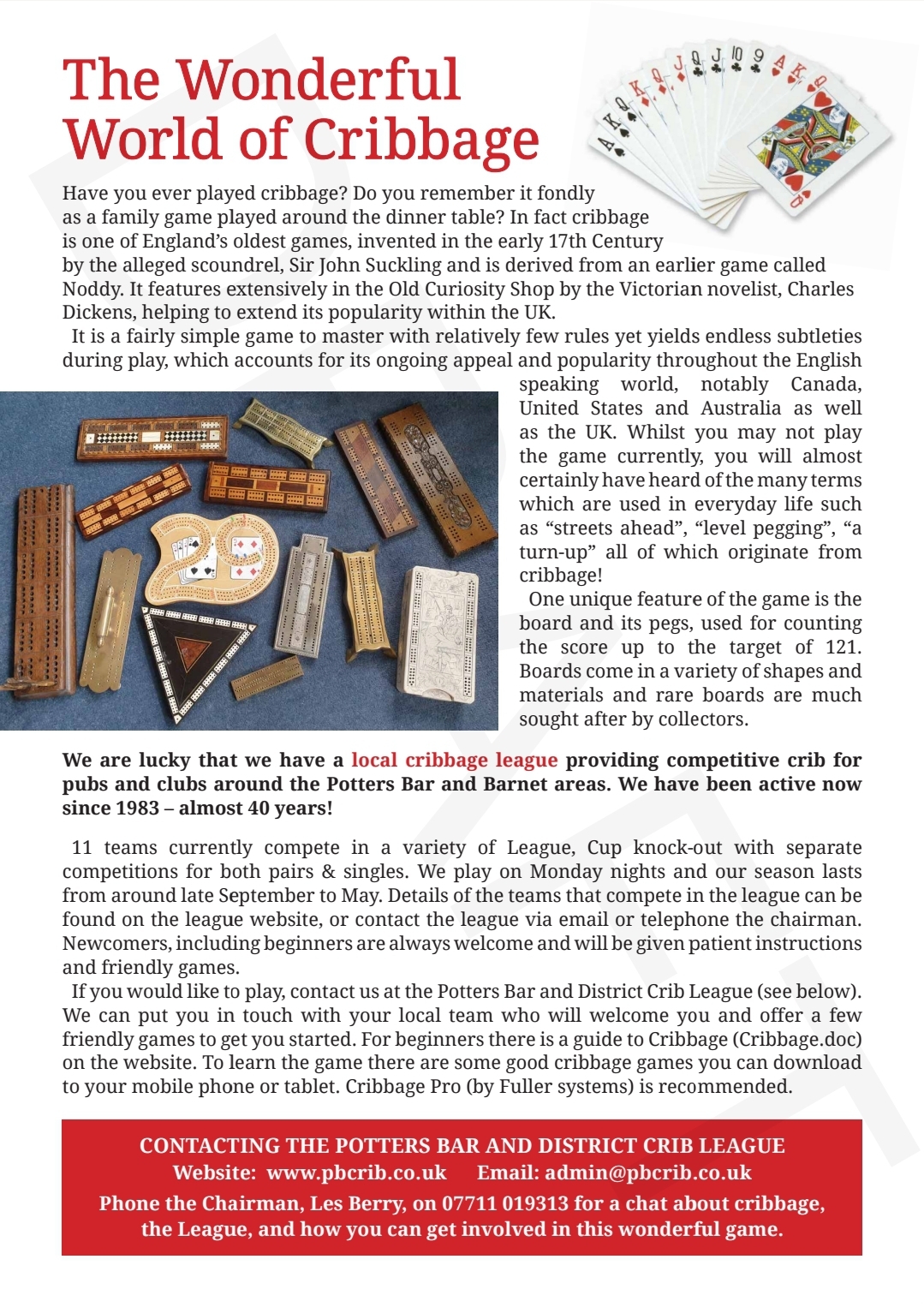 The Wonderful World of Cribbage

Have you ever played cribbage? Do you remember it fondly as a family game played around the dinner table? In fact cribbage is one of England's oldest games, invented in the early 17th Century by the alleged scoundrel, Sir John Suckling and is derived from an earlier game called Noddy. It features extensively in the Old Curiosity Shop by the Victorian novelist, Charles Dickens, helping to extend its popularity within the UK.

It is a fairly simple game to master with relatively few rules yet yields endless subtleties during play, which accounts for its ongoing appeal and popularity throughout the English speaking world, notably Canada, United States and Australia as well as the UK. Whilst you may not play the game currently, you will almost certainly have heard of the many terms which are used in everyday life such as "streets ahead", "level pegging", "a turn-up" all of which originate from cribbage!

One unique feature of the game is the board and its pegs, used for counting the score up to the target of 121. Boards come in a variety of shapes and materials and rare boards are much sought after by collectors.

We are lucky that we have a local cribbage league providing competitive crib for pubs and clubs around the Potters Bar and Barnet areas. We have been active now since 1983 – almost 40 years!

11 teams currently compete in a variety of League, Cup knock-out with separate competitions for both pairs & singles. We play on Monday nights and our season lasts from around late September to May. Details of the teams that compete in the league can be found on the league website, or contact the league via email or telephone the chairman. Newcomers, including beginners are always welcome and will be given patient instructions and friendly games.

If you would like to play, contact us at the Potters Bar and District Crib League (see below). We can put you in touch with your local team who will welcome you and offer a few friendly games to get you started. For beginners there is a guide to Cribbage (Cribbage.doc) on the website. To learn the game there are some good cribbage games you can download to your mobile phone or tablet. Cribbage Pro (by Fuller systems) is recommended.

CONTACTING THE POTTERS BAR AND DISTRICT CRIB LEAGUE
Website: www.pbcrib.co.uk Email: admin@pbcrib.co.uk
Phone the Chairman, Les Berry, on 07711 019313 for a chat about cribbage, the League, and how you can get involved in this wonderful game.